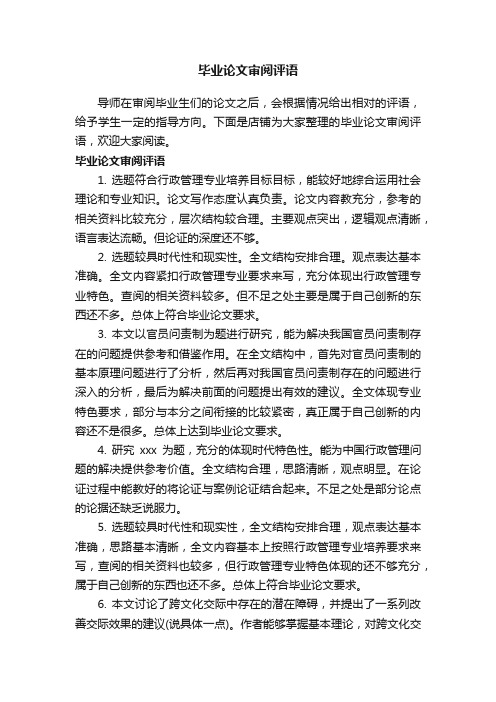 毕业论文审阅评语

导师在审阅毕业生们的论文之后，会根据情况给出相对的评语，给予学生一定的指导方向。下面是店铺为大家整理的毕业论文审阅评语，欢迎大家阅读。

毕业论文审阅评语

1. 选题符合行政管理专业培养目标目标，能较好地综合运用社会理论和专业知识。论文写作态度认真负责。论文内容教充分，参考的相关资料比较充分，层次结构较合理。主要观点突出，逻辑观点清晰，语言表达流畅。但论证的深度还不够。

2. 选题较具时代性和现实性。全文结构安排合理。观点表达基本准确。全文内容紧扣行政管理专业要求来写，充分体现出行政管理专业特色。查阅的相关资料较多。但不足之处主要是属于自己创新的东西还不多。总体上符合毕业论文要求。

3. 本文以官员问责制为题进行研究，能为解决我国官员问责制存在的问题提供参考和借鉴作用。在全文结构中，首先对官员问责制的基本原理问题进行了分析，然后再对我国官员问责制存在的问题进行深入的分析，最后为解决前面的问题提出有效的建议。全文体现专业特色要求，部分与本分之间衔接的比较紧密，真正属于自己创新的内容还不是很多。总体上达到毕业论文要求。

4. 研究 xxx 为题，充分的体现时代特色性。能为中国行政管理问题的解决提供参考价值。全文结构合理，思路清晰，观点明显。在论证过程中能教好的将论证与案例论证结合起来。不足之处是部分论点的论据还缺乏说服力。

5. 选题较具时代性和现实性，全文结构安排合理，观点表达基本准确，思路基本清晰，全文内容基本上按照行政管理专业培养要求来写，查阅的相关资料也较多，但行政管理专业特色体现的还不够充分，属于自己创新的东西也还不多。总体上符合毕业论文要求。

6. 本文讨论了跨文化交际中存在的潜在障碍，并提出了一系列改善交际效果的建议(说具体一点)。作者能够掌握基本理论，对跨文化交